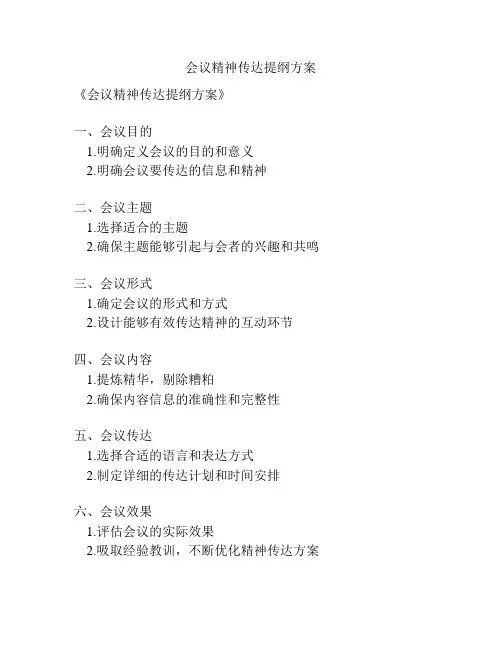 会议精神传达提纲方案

《会议精神传达提纲方案》

一、会议目的
1.明确定义会议的目的和意义
2.明确会议要传达的信息和精神

二、会议主题
1.选择适合的主题
2.确保主题能够引起与会者的兴趣和共鸣

三、会议形式
1.确定会议的形式和方式
2.设计能够有效传达精神的互动环节

四、会议内容
1.提炼精华，剔除糟粕
2.确保内容信息的准确性和完整性

五、会议传达
1.选择合适的语言和表达方式
2.制定详细的传达计划和时间安排

六、会议效果
1.评估会议的实际效果
2.吸取经验教训，不断优化精神传达方案